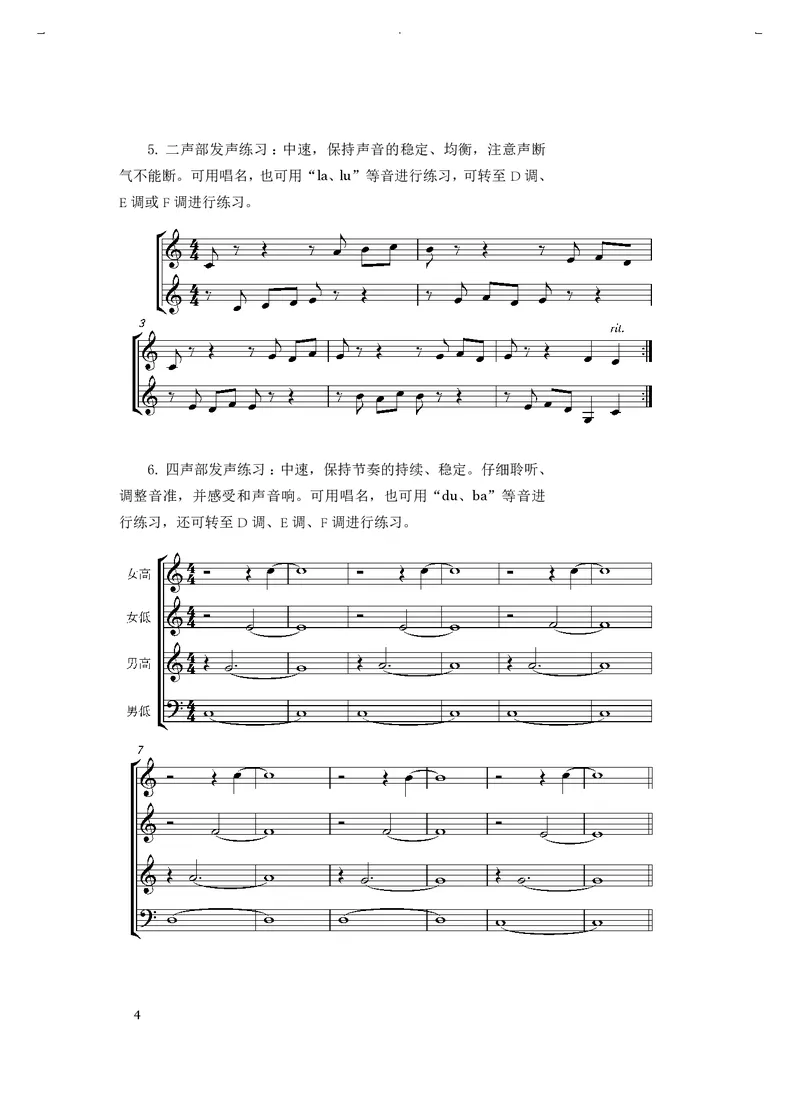 5. 二声部发声练习：中速，保持声音的稳定、均衡，注意声断气不能断。可用唱名，也可用“la、lu”等音进行练习，可转至 D 调、E 调或 F 调进行练习。

3

rit.

6. 四声部发声练习：中速，保持节奏的持续、稳定。仔细聆听、调整音准，并感受和声音响。可用唱名，也可用“du、ba”等音进行练习，还可转至 D 调、E 调、F 调进行练习。

女高

女低

男高

男低

7

4